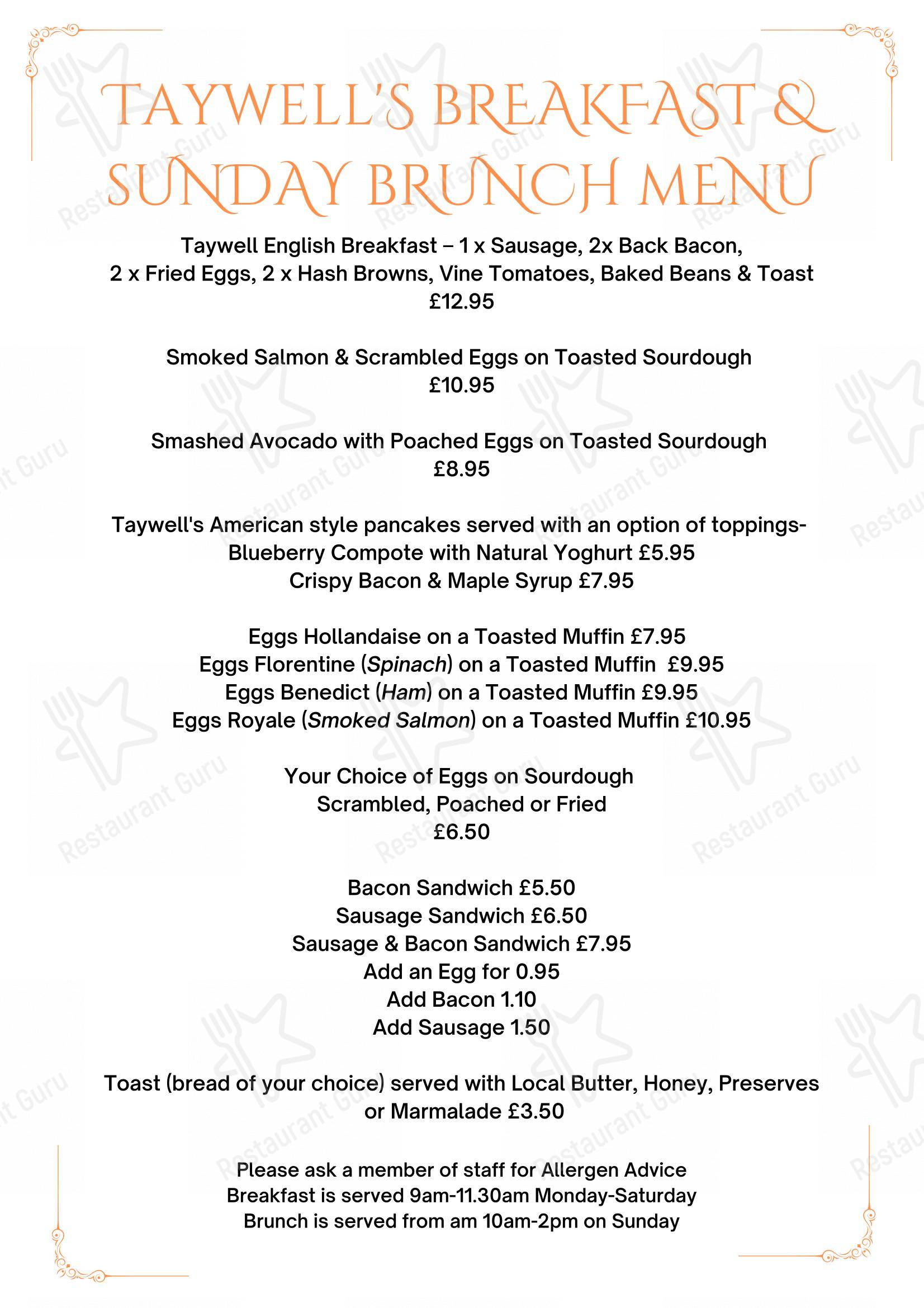 TAYWELL'S BREAKFAST & SUNDAY BRUNCH MENU

Taywell English Breakfast – 1 x Sausage, 2x Back Bacon, 2 x Fried Eggs, 2 x Hash Browns, Vine Tomatoes, Baked Beans & Toast
£12.95

Smoked Salmon & Scrambled Eggs on Toasted Sourdough
£10.95

Smashed Avocado with Poached Eggs on Toasted Sourdough
£8.95

Taywell's American style pancakes served with an option of toppings-
Blueberry Compote with Natural Yoghurt £5.95
Crispy Bacon & Maple Syrup £7.95

Eggs Hollandaise on a Toasted Muffin £7.95
Eggs Florentine (Spinach) on a Toasted Muffin £9.95
Eggs Benedict (Ham) on a Toasted Muffin £9.95
Eggs Royale (Smoked Salmon) on a Toasted Muffin £10.95

Your Choice of Eggs on Sourdough
Scrambled, Poached or Fried
£6.50

Bacon Sandwich £5.50
Sausage Sandwich £6.50
Sausage & Bacon Sandwich £7.95
Add an Egg for 0.95
Add Bacon 1.10
Add Sausage 1.50

Toast (bread of your choice) served with Local Butter, Honey, Preserves or Marmalade £3.50

Please ask a member of staff for Allergen Advice
Breakfast is served 9am-11.30am Monday-Saturday
Brunch is served from am 10am-2pm on Sunday

Restaurant Guru